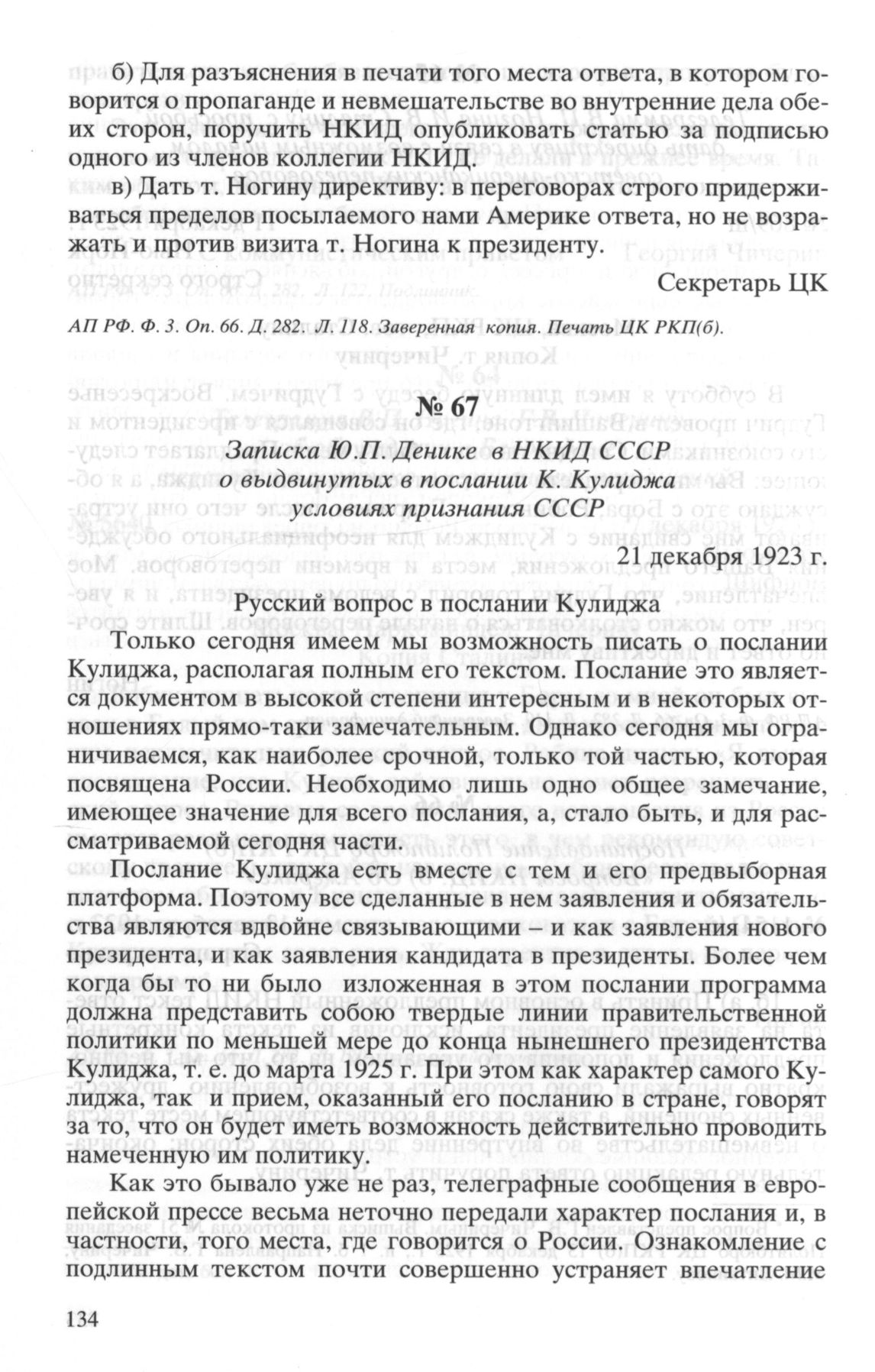 б) Для разъяснения в печати того места ответа, в котором говорится о пропаганде и невмешательстве во внутренние дела обеих сторон, поручить НКИД опубликовать статью за подписью одного из членов коллегии НКИД.

в) Дать т. Ногину директиву: в переговорах строго придерживаться пределов посылаемого нами Америке ответа, но не возражать и против визита т. Ногина к президенту.

Секретарь ЦК

АП РФ. Ф. 3. Оп. 66. Д. 282. Л. 118. Заверенная копия. Печать ЦК РКП(б).

№ 67

Записка Ю.П. Денике в НКИД СССР о выдвинутых в послании К. Кулиджа условиях признания СССР

21 декабря 1923 г.

Русский вопрос в послании Кулиджа

Только сегодня имеем мы возможность писать о послании Кулиджа, располагая полным его текстом. Послание это является документом в высокой степени интересным и в некоторых отношениях прямо-таки замечательным. Однако сегодня мы ограничиваемся, как наиболее срочной, только той частью, которая посвящена России. Необходимо лишь одно общее замечание, имеющее значение для всего послания, а, стало быть, и для рассматриваемой сегодня части.

Послание Кулиджа есть вместе с тем и его предвыборная платформа. Поэтому все сделанные в нем заявления и обязательства являются вдвойне связывающими – и как заявления нового президента, и как заявления кандидата в президенты. Более чем когда бы то ни было изложенная в этом послании программа должна представить собою твердые линии правительственной политики по меньшей мере до конца нынешнего президентства Кулиджа, т. е. до марта 1925 г. При этом как характер самого Кулиджа, так и прием, оказанный его посланию в стране, говорят за то, что он будет иметь возможность действительно проводить намеченную им политику.

Как это бывало уже не раз, телеграфные сообщения в европейской прессе весьма неточно передали характер послания и, в частности, того места, где говорится о России. Ознакомление с подлинным текстом почти совершенно устраняет впечатление

134